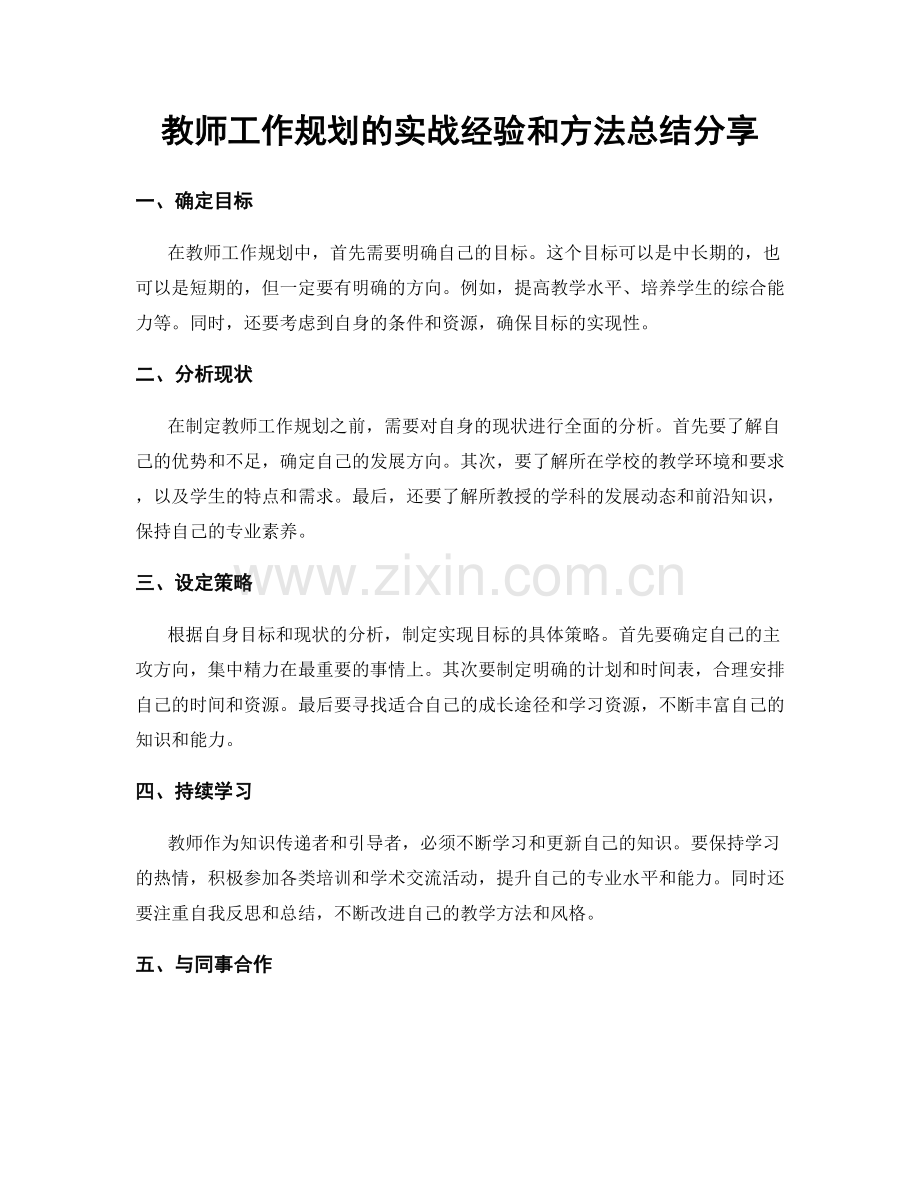 教师工作规划的实战经验和方法总结分享

一、确定目标

在教师工作规划中，首先需要明确自己的目标。这个目标可以是中长期的，也可以是短期的，但一定要有明确的方向。例如，提高教学水平、培养学生的综合能力等。同时，还要考虑到自身的条件和资源，确保目标的实现性。

二、分析现状

在制定教师工作规划之前，需要对自身的现状进行全面的分析。首先要了解自己的优势和不足，确定自己的发展方向。其次，要了解所在学校的教学环境和要求，以及学生的特点和需求。最后，还要了解所教授的学科的发展动态和前沿知识，保持自己的专业素养。

三、设定策略

根据自身目标和现状的分析，制定实现目标的具体策略。首先要确定自己的主攻方向，集中精力在最重要的事情上。其次要制定明确的计划和时间表，合理安排自己的时间和资源。最后要寻找适合自己的成长途径和学习资源，不断丰富自己的知识和能力。

四、持续学习

教师作为知识传递者和引导者，必须不断学习和更新自己的知识。要保持学习的热情，积极参加各类培训和学术交流活动，提升自己的专业水平和能力。同时还要注重自我反思和总结，不断改进自己的教学方法和风格。

五、与同事合作

www.zixin.com.cn